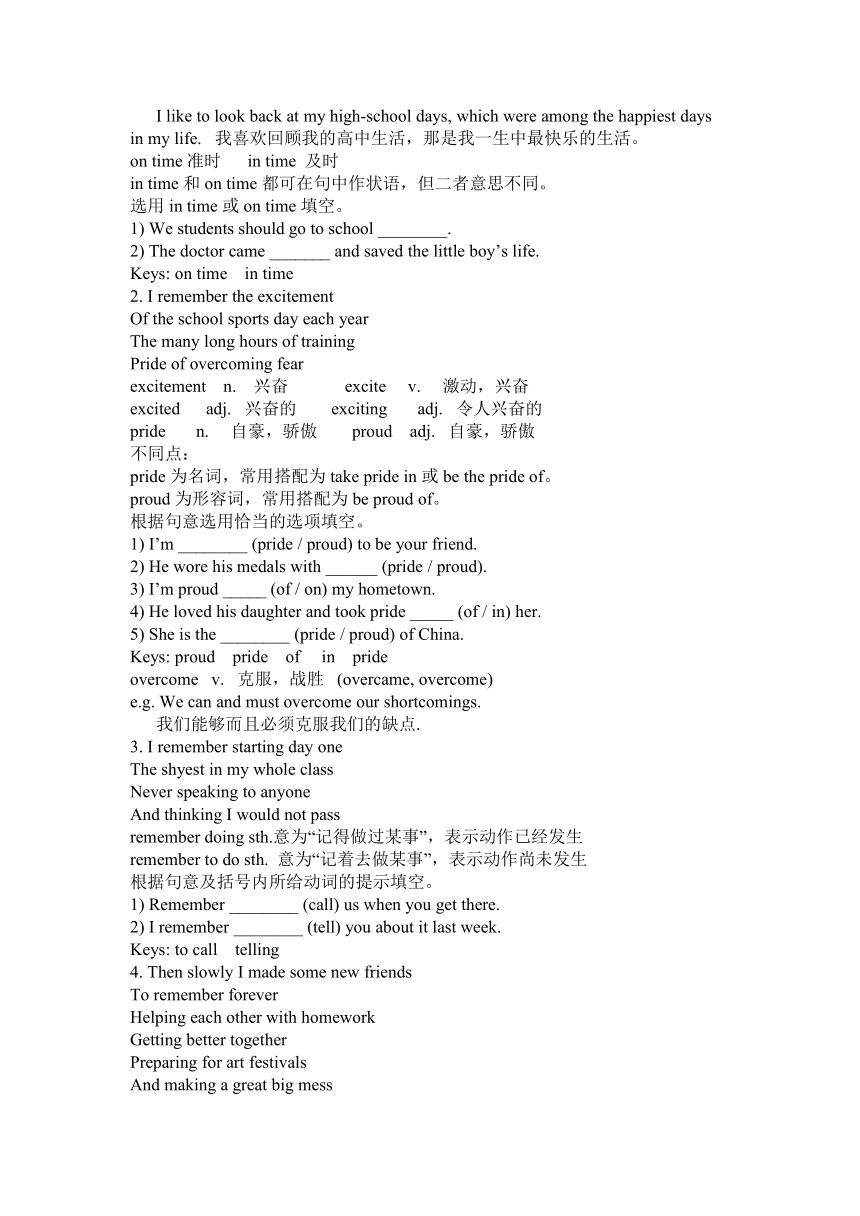 I like to look back at my high-school days, which were among the happiest days in my life. 我喜欢回顾我的高中生活，那是我一生中最快乐的生活。
on time 准时 in time 及时
in time 和 on time 都可在句中作状语，但二者意思不同。
选用 in time 或 on time 填空。
1) We students should go to school ________.
2) The doctor came _______ and saved the little boy’s life.
Keys: on time in time
2. I remember the excitement
Of the school sports day each year
The many long hours of training
Pride of overcoming fear
excitement n. 兴奋 excite v. 激动，兴奋
excited adj. 兴奋的 exciting adj. 令人兴奋的
pride n. 自豪，骄傲 proud adj. 自豪，骄傲
不同点：
pride 为名词，常用搭配为 take pride in 或 be the pride of。
proud 为形容词，常用搭配为 be proud of。
根据句意选用恰当的选项填空。
1) I’m ________ (pride / proud) to be your friend.
2) He wore his medals with ______ (pride / proud).
3) I’m proud _____ (of / on) my hometown.
4) He loved his daughter and took pride _____ (of / in) her.
5) She is the ________ (pride / proud) of China.
Keys: proud pride of in pride
overcome v. 克服，战胜 (overcame, overcome)
e.g. We can and must overcome our shortcomings.
我们能够而且必须克服我们的缺点.
3. I remember starting day one
The shyest in my whole class
Never speaking to anyone
And thinking I would not pass
remember doing sth.意为“记得做过某事”，表示动作已经发生
remember to do sth. 意为“记着去做某事”，表示动作尚未发生
根据句意及括号内所给动词的提示填空。
1) Remember ________ (call) us when you get there.
2) I remember ________ (tell) you about it last week.
Keys: to call telling
4. Then slowly I made some new friends
To remember forever
Helping each other with homework
Getting better together
Preparing for art festivals
And making a great big mess